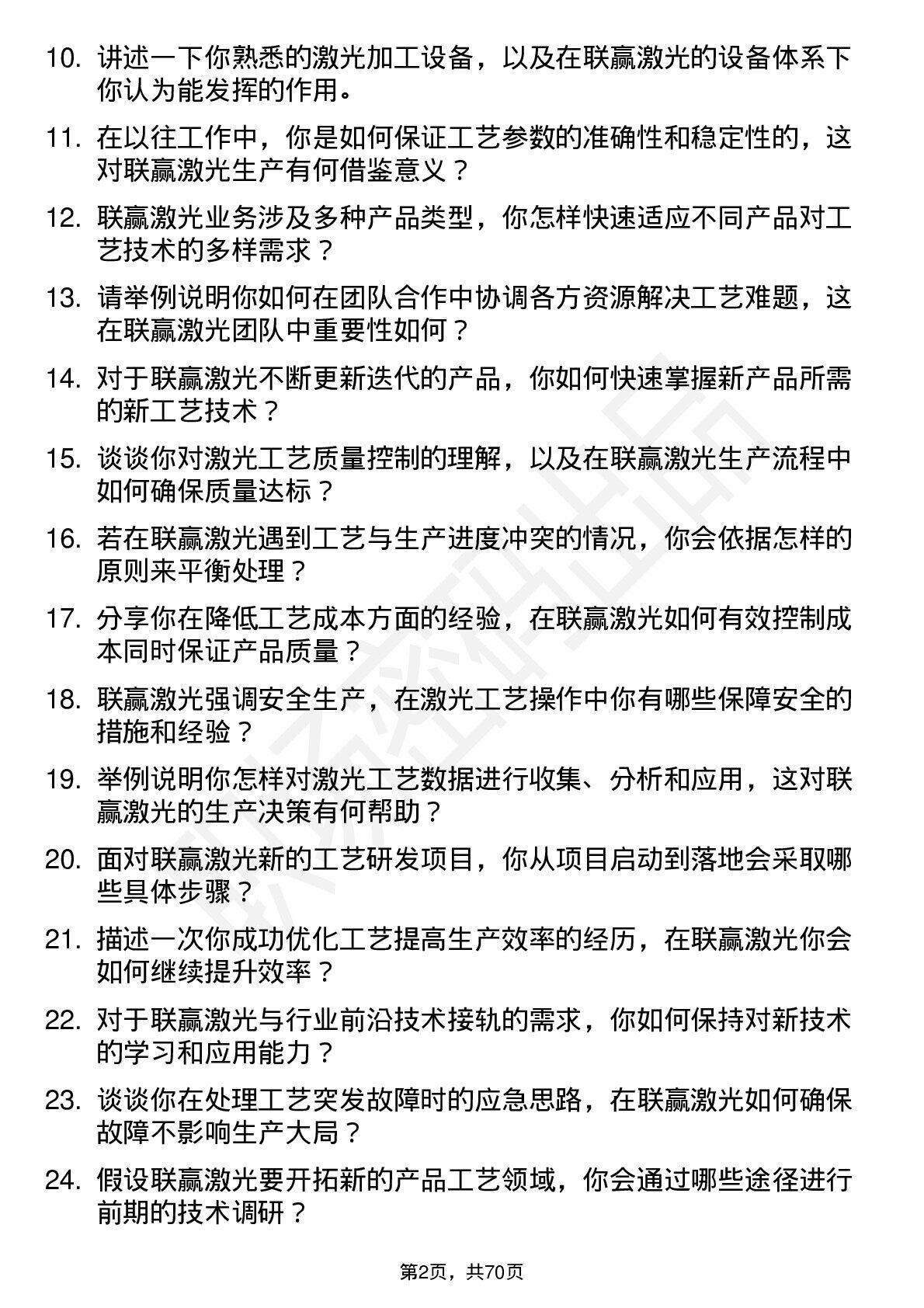 10. 讲述一下你熟悉的激光加工设备，以及在联赢激光的设备体系下你认为能发挥的作用。

11. 在以往工作中，你是如何保证工艺参数的准确性和稳定性的，这对联赢激光生产有何借鉴意义？

12. 联赢激光业务涉及多种产品类型，你怎样快速适应不同产品对工艺技术的多样需求？

13. 请举例说明你如何在团队合作中协调各方资源解决工艺难题，这在联赢激光团队中重要性如何？

14. 对于联赢激光不断更新迭代的产品，你如何快速掌握新产品所需的新工艺技术？

15. 谈谈你对激光工艺质量控制的理解，以及在联赢激光生产流程中如何确保质量达标？

16. 若在联赢激光遇到工艺与生产进度冲突的情况，你会依据怎样的原则来平衡处理？

17. 分享你在降低工艺成本方面的经验，在联赢激光如何有效控制成本同时保证产品质量？

18. 联赢激光强调安全生产，在激光工艺操作中你有哪些保障安全的措施和经验？

19. 举例说明你怎样对激光工艺数据进行收集、分析和应用，这对联赢激光的生产决策有何帮助？

20. 面对联赢激光新的工艺研发项目，你从项目启动到落地会采取哪些具体步骤？

21. 描述一次你成功优化工艺提高生产效率的经历，在联赢激光你会如何继续提升效率？

22. 对于联赢激光与行业前沿技术接轨的需求，你如何保持对新技术的学习和应用能力？

23. 谈谈你在处理工艺突发故障时的应急思路，在联赢激光如何确保故障不影响生产大局？

24. 假设联赢激光要开拓新的产品工艺领域，你会通过哪些途径进行前期的技术调研？

第2页，共70页